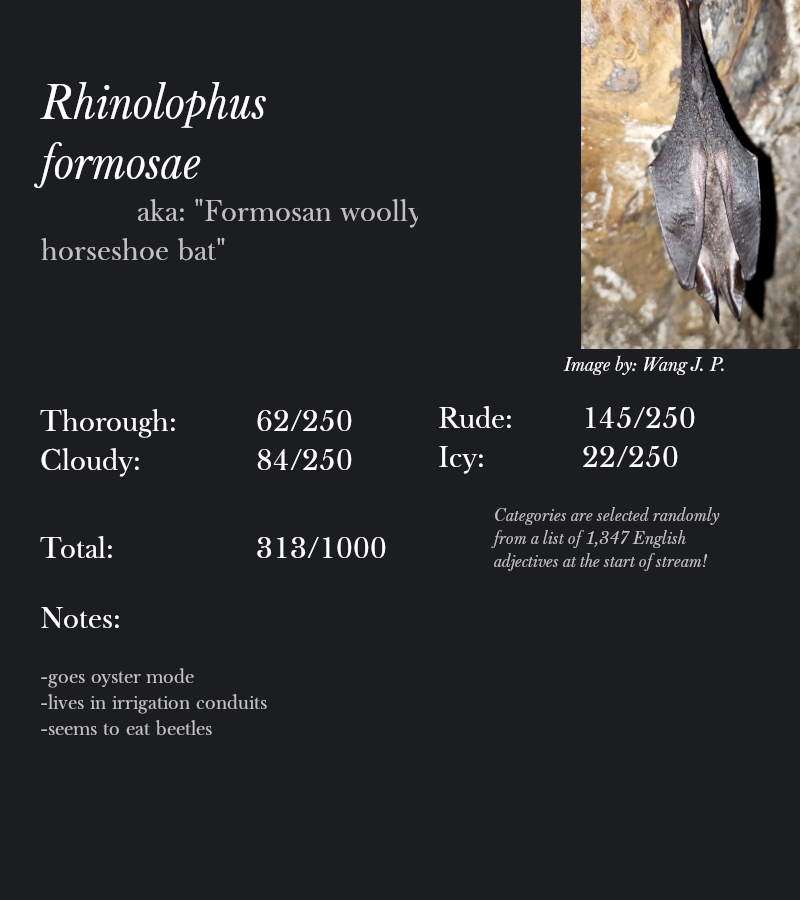 Rhinolophus formosae

aka: "Formosan woolly horseshoe bat"

Image by: Wang J. P.

Thorough: 62/250
Cloudy: 84/250

Rude: 145/250
Icy: 22/250

Total: 313/1000

Categories are selected randomly from a list of 1,347 English adjectives at the start of stream!

Notes:

-goes oyster mode
-lives in irrigation conduits
-seems to eat beetles